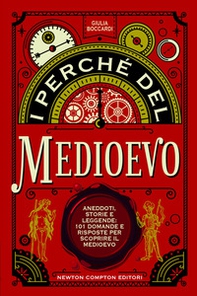 GIULIA BOCCARDI

I PERCHÉ DEL

MEDIOEVO

ANEDDOTI, STORIE E LEGGENDE: 101 DOMANDE E RISPOSTE PER SCOPRIRE IL MEDIOEVO

NEWTON COMPTON EDITORI